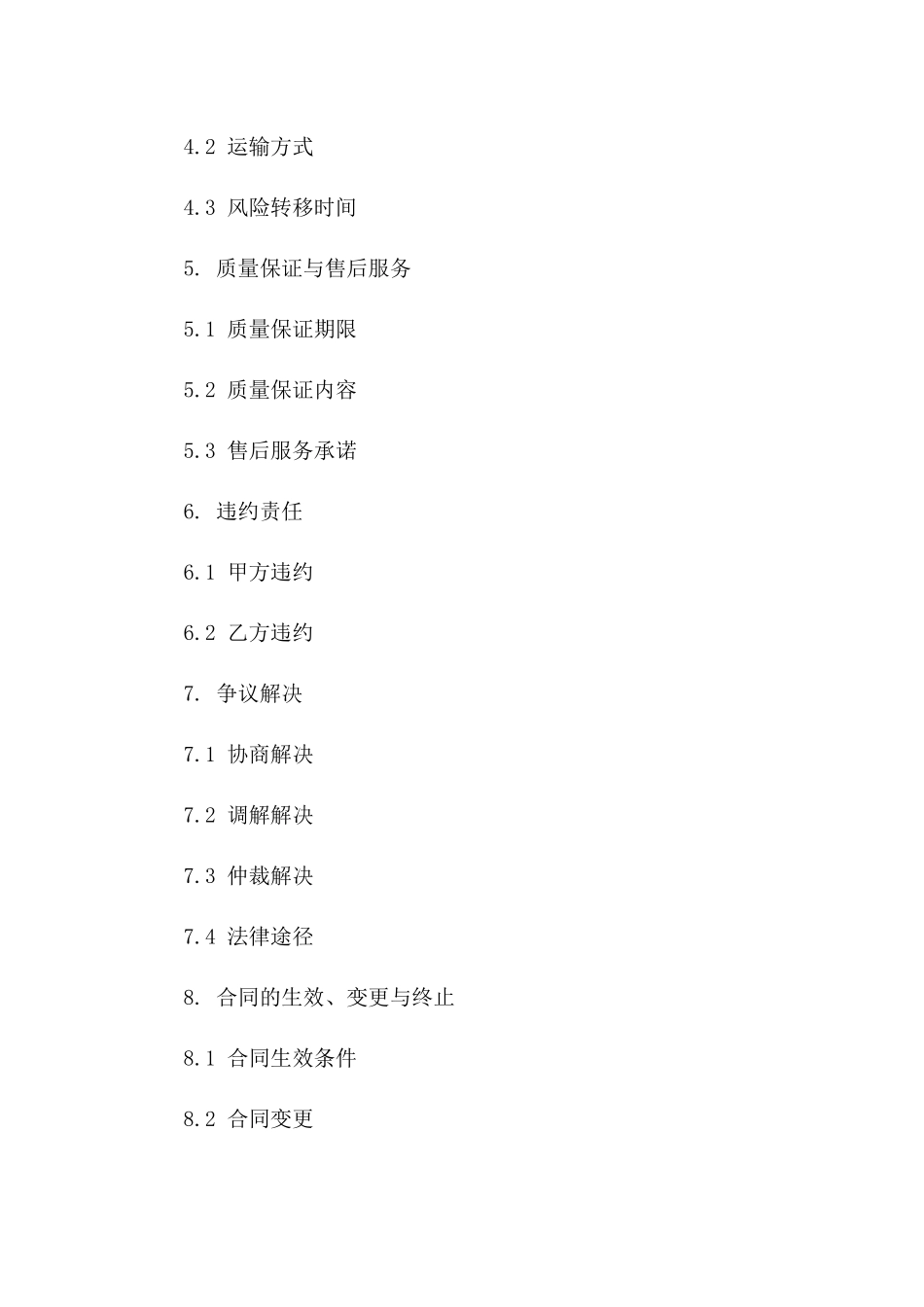 4.2 运输方式

4.3 风险转移时间

5. 质量保证与售后服务

5.1 质量保证期限

5.2 质量保证内容

5.3 售后服务承诺

6. 违约责任

6.1 甲方违约

6.2 乙方违约

7. 争议解决

7.1 协商解决

7.2 调解解决

7.3 仲裁解决

7.4 法律途径

8. 合同的生效、变更与终止

8.1 合同生效条件

8.2 合同变更